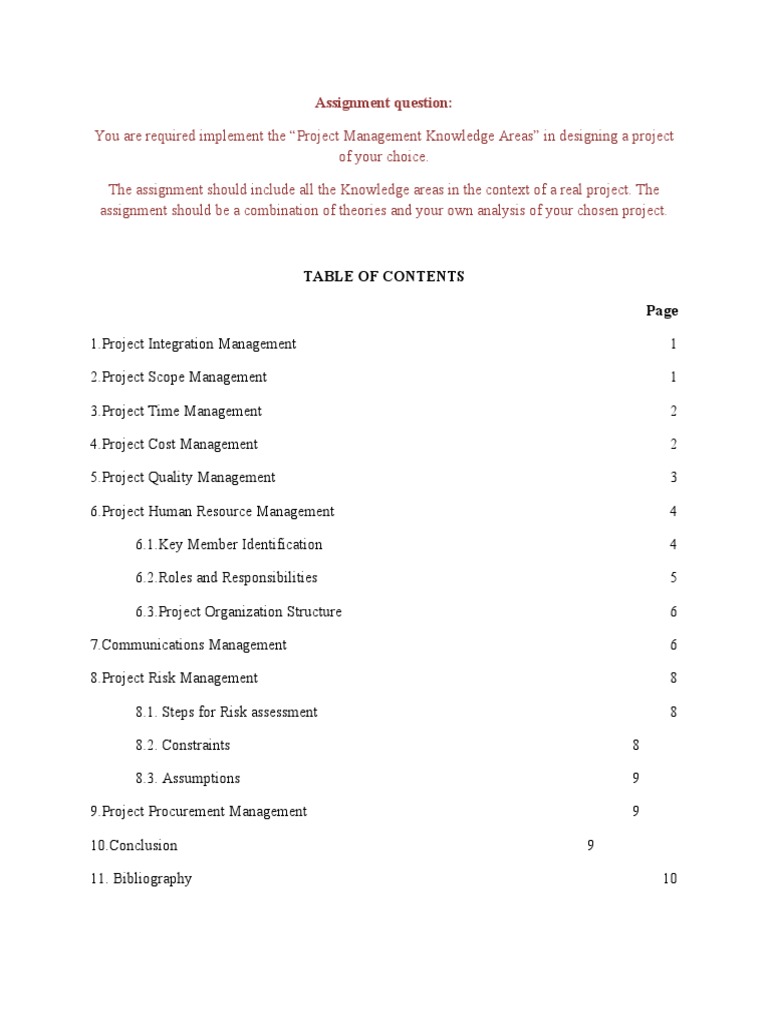 Assignment question:

You are required implement the “Project Management Knowledge Areas” in designing a project of your choice.

The assignment should include all the Knowledge areas in the context of a real project. The assignment should be a combination of theories and your own analysis of your chosen project.

TABLE OF CONTENTS

Page

1.Project Integration Management 1

2.Project Scope Management 1

3.Project Time Management 2

4.Project Cost Management 2

5.Project Quality Management 3

6.Project Human Resource Management 4

6.1.Key Member Identification 4

6.2.Roles and Responsibilities 5

6.3.Project Organization Structure 6

7.Communications Management 6

8.Project Risk Management 8

8.1. Steps for Risk assessment 8

8.2. Constraints 8

8.3. Assumptions 9

9.Project Procurement Management 9

10.Conclusion 9

11. Bibliography 10